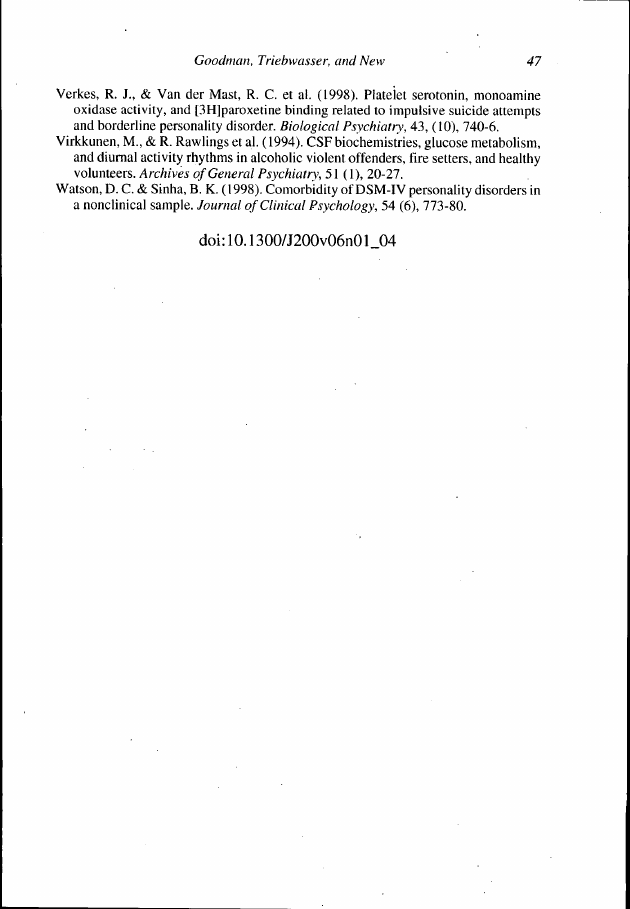 Goodman, Triebwasser, and New    47

Verkes, R. J., & Van der Mast, R. C. et al. (1998). Platelet serotonin, monoamine oxidase activity, and [3H]paroxetine binding related to impulsive suicide attempts and borderline personality disorder. Biological Psychiatry, 43, (10), 740-6.
Virkkunen, M., & R. Rawlings et al. (1994). CSF biochemistries, glucose metabolism, and diurnal activity rhythms in alcoholic violent offenders, fire setters, and healthy volunteers. Archives of General Psychiatry, 51 (1), 20-27.
Watson, D. C. & Sinha, B. K. (1998). Comorbidity of DSM-IV personality disorders in a nonclinical sample. Journal of Clinical Psychology, 54 (6), 773-80.

doi:10.1300/J200v06n01_04